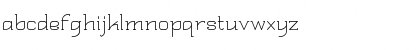 abcdefghijklmnopqrstuvwxyz